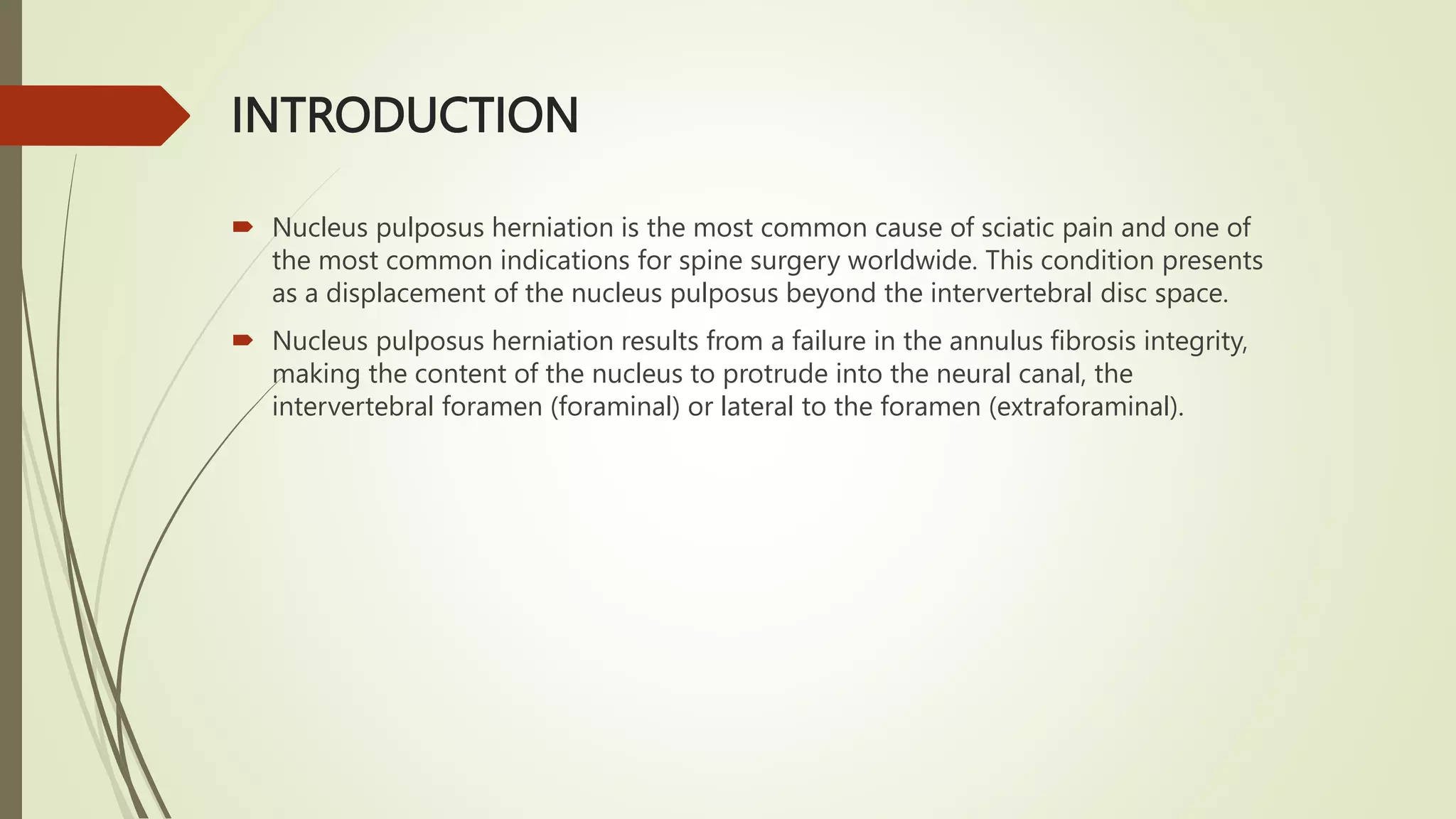 INTRODUCTION

Nucleus pulposus herniation is the most common cause of sciatic pain and one of the most common indications for spine surgery worldwide. This condition presents as a displacement of the nucleus pulposus beyond the intervertebral disc space.

Nucleus pulposus herniation results from a failure in the annulus fibrosis integrity, making the content of the nucleus to protrude into the neural canal, the intervertebral foramen (foraminal) or lateral to the foramen (extraforaminal).